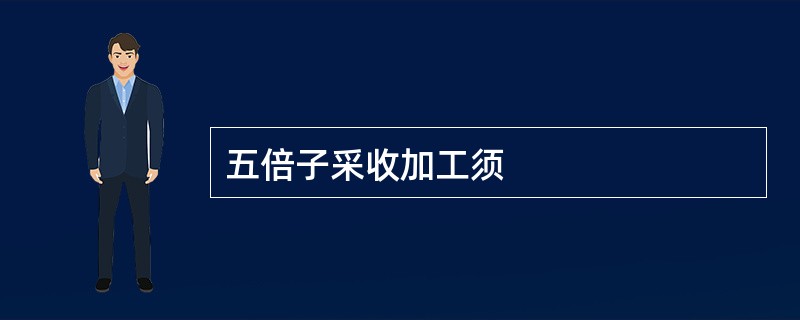 五倍子采收加工须